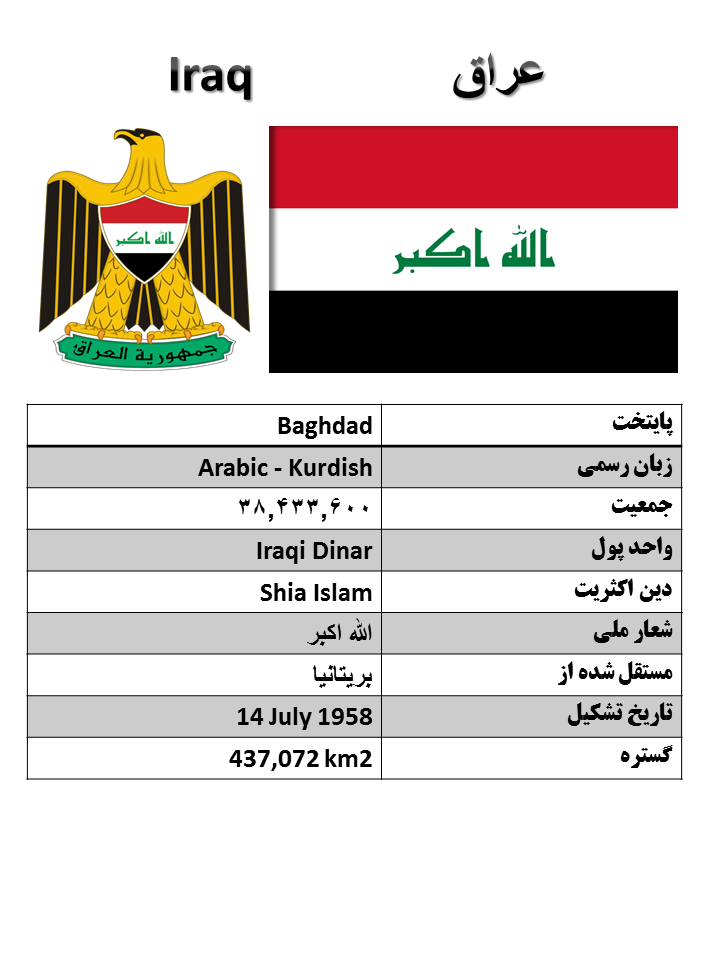 Iraq عراق

الله اكبر

جمهورية العراق

الله اكبر

| Baghdad | پایتخت |
|---|---|
| Arabic - Kurdish | زبان رسمی |
| ۳۸,۴۳۳,۶۰۰ | جمعیت |
| Iraqi Dinar | واحد پول |
| Shia Islam | دین اکثریت |
| الله اکبر | شعار ملی |
| بریتانیا | مستقل شده از |
| 14 July 1958 | تاریخ تشکیل |
| 437,072 km2 | گستره |